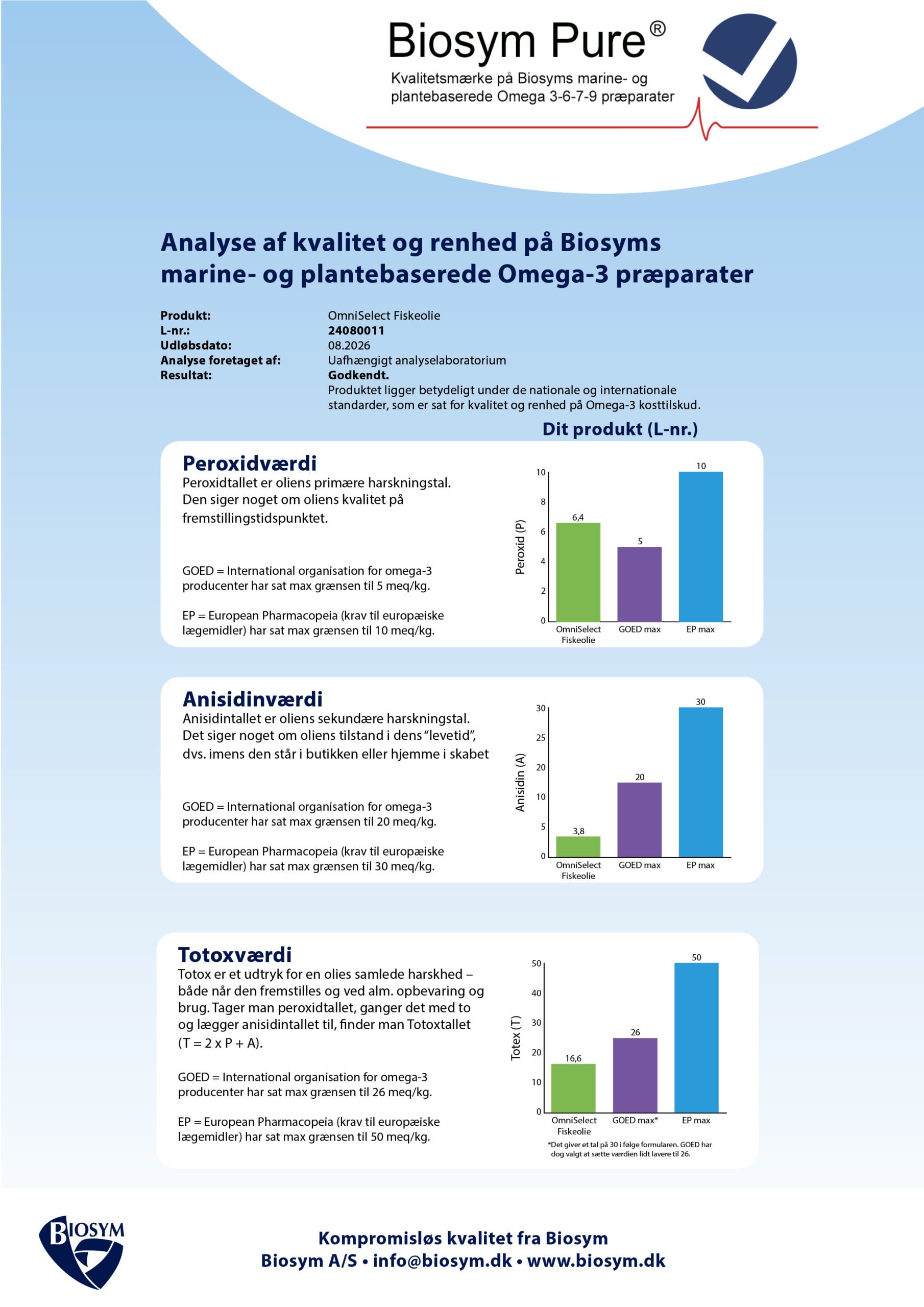 Biosym Pure®

Kvalitetsmærke på Biosyms marine- og plantebaserede Omega 3-6-7-9 præparater

Analyse af kvalitet og renhed på Biosyms marine- og plantebaserede Omega-3 præparater

Produkt: OmniSelect Fiskeolie
L-nr.: 24080011
Udløbsdato: 08.2026
Analyse foretaget af: Uafhængigt analyselaboratorium
Resultat: Godkendt.
Produktet ligger betydeligt under de nationale og internationale standarder, som er sat for kvalitet og renhed på Omega-3 kosttilskud.

Dit produkt (L-nr.)

Peroxidværdi

Peroxidtallet er oliens primære harskningstal. Den siger noget om oliens kvalitet på fremstillingstidspunktet.

GOED = International organisation for omega-3 producenter har sat max grænsen til 5 meq/kg.

EP = European Pharmacopeia (krav til europæiske lægemidler) har sat max grænsen til 10 meq/kg.

Peroxid (P)
10
8
6
4
2
0
6,4
5
10
OmniSelect Fiskeolie
GOED max
EP max

Anisidinværdi

Anisidintallet er oliens sekundære harskningstal. Det siger noget om oliens tilstand i dens "levetid", dvs. imens den står i butikken eller hjemme i skabet

GOED = International organisation for omega-3 producenter har sat max grænsen til 20 meq/kg.

EP = European Pharmacopeia (krav til europæiske lægemidler) har sat max grænsen til 30 meq/kg.

Anisidin (A)
30
25
20
10
5
0
3,8
20
30
OmniSelect Fiskeolie
GOED max
EP max

Totoxværdi

Totox er et udtryk for en olies samlede harskhed – både når den fremstilles og ved alm. opbevaring og brug. Tager man peroxidtallet, ganger det med to og lægger anisidintallet til, finder man Totoxtallet (T = 2 x P + A).

GOED = International organisation for omega-3 producenter har sat max grænsen til 26 meq/kg.

EP = European Pharmacopeia (krav til europæiske lægemidler) har sat max grænsen til 50 meq/kg.

Totex (T)
50
40
30
20
10
0
16,6
26
50
OmniSelect Fiskeolie
GOED max*
EP max
*Det giver et tal på 30 i følge formularen. GOED har dog valgt at sætte værdien lidt lavere til 26.

BIOSYM

Kompromisløs kvalitet fra Biosym
Biosym A/S • info@biosym.dk • www.biosym.dk